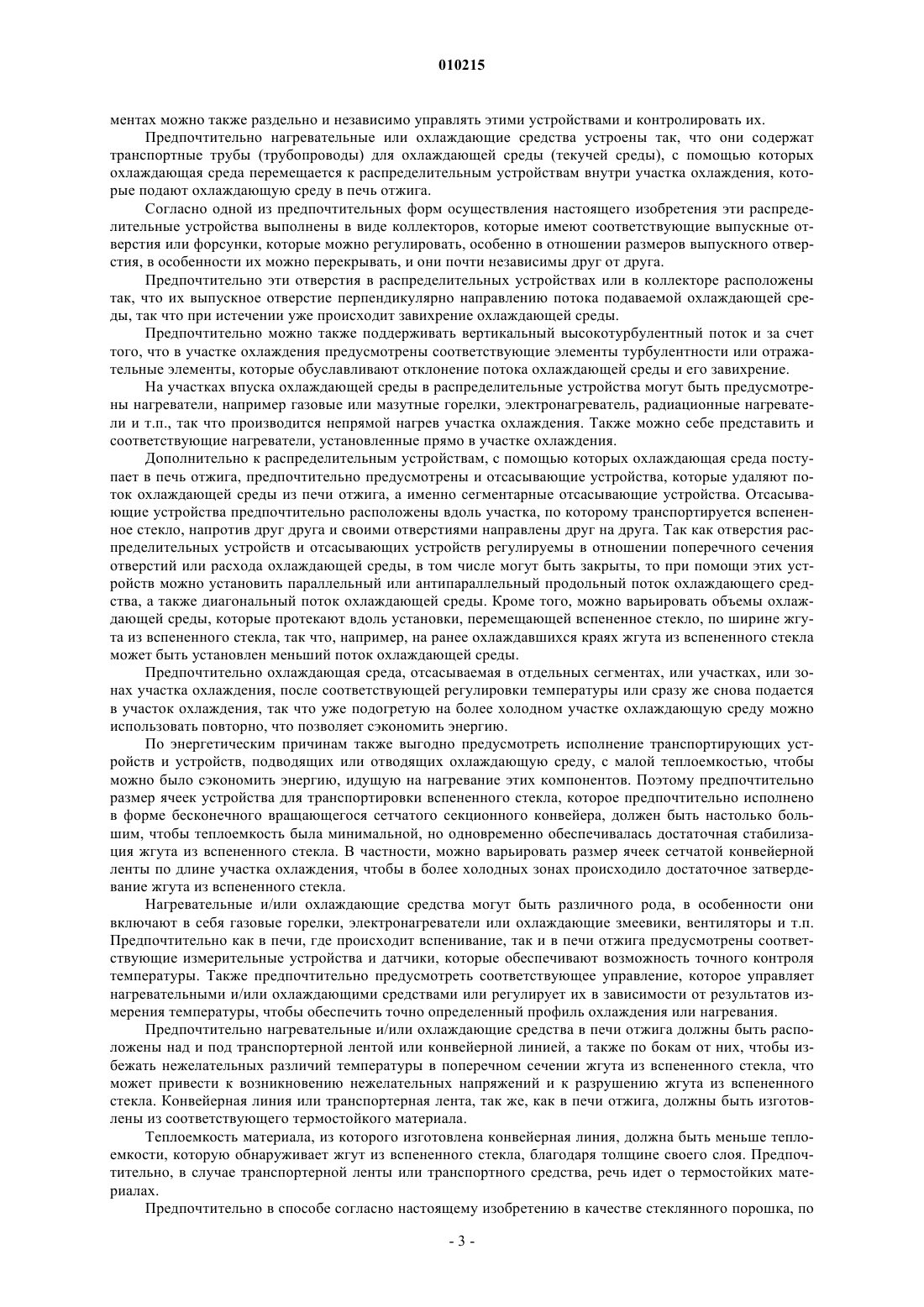 010215

ментах можно также раздельно и независимо управлять этими устройствами и контролировать их.

Предпочтительно нагревательные или охлаждающие средства устроены так, что они содержат транспортные трубы (трубопроводы) для охлаждающей среды (текучей среды), с помощью которых охлаждающая среда перемещается к распределительным устройствам внутри участка охлаждения, которые подают охлаждающую среду в печь отжига.

Согласно одной из предпочтительных форм осуществления настоящего изобретения эти распределительные устройства выполнены в виде коллекторов, которые имеют соответствующие выпускные отверстия или форсунки, которые можно регулировать, особенно в отношении размеров выпускного отверстия, в особенности их можно перекрывать, и они почти независимы друг от друга.

Предпочтительно эти отверстия в распределительных устройствах или в коллекторе расположены так, что их выпускное отверстие перпендикулярно направлению потока подаваемой охлаждающей среды, так что при истечении уже происходит завихрение охлаждающей среды.

Предпочтительно можно также поддерживать вертикальный высокотурбулентный поток и за счет того, что в участке охлаждения предусмотрены соответствующие элементы турбулентности или отражательные элементы, которые обуславливают отклонение потока охлаждающей среды и его завихрение.

На участках впуска охлаждающей среды в распределительные устройства могут быть предусмотрены нагреватели, например газовые или мазутные горелки, электронагреватель, радиационные нагреватели и т.п., так что производится непрямой нагрев участка охлаждения. Также можно себе представить и соответствующие нагреватели, установленные прямо в участке охлаждения.

Дополнительно к распределительным устройствам, с помощью которых охлаждающая среда поступает в печь отжига, предпочтительно предусмотрены и отсасывающие устройства, которые удаляют поток охлаждающей среды из печи отжига, а именно сегментарные отсасывающие устройства. Отсасывающие устройства предпочтительно расположены вдоль участка, по которому транспортируется вспененное стекло, напротив друг друга и своими отверстиями направлены друг на друга. Так как отверстия распределительных устройств и отсасывающих устройств регулируемы в отношении поперечного сечения отверстий или расхода охлаждающей среды, в том числе могут быть закрыты, то при помощи этих устройств можно установить параллельный или антипараллельный продольный поток охлаждающего средства, а также диагональный поток охлаждающей среды. Кроме того, можно варьировать объемы охлаждающей среды, которые протекают вдоль установки, перемещающей вспененное стекло, по ширине жгута из вспененного стекла, так что, например, на ранее охлаждавшихся краях жгута из вспененного стекла может быть установлен меньший поток охлаждающей среды.

Предпочтительно охлаждающая среда, отсасываемая в отдельных сегментах, или участках, или зонах участка охлаждения, после соответствующей регулировки температуры или сразу же снова подается в участок охлаждения, так что уже подогретую на более холодном участке охлаждающую среду можно использовать повторно, что позволяет сэкономить энергию.

По энергетическим причинам также выгодно предусмотреть исполнение транспортирующих устройств и устройств, подводящих или отводящих охлаждающую среду, с малой теплоемкостью, чтобы можно было сэкономить энергию, идущую на нагревание этих компонентов. Поэтому предпочтительно размер ячеек устройства для транспортировки вспененного стекла, которое предпочтительно исполнено в форме бесконечного вращающегося сетчатого секционного конвейера, должен быть настолько большим, чтобы теплоемкость была минимальной, но одновременно обеспечивалась достаточная стабилизация жгута из вспененного стекла. В частности, можно варьировать размер ячеек сетчатой конвейерной ленты по длине участка охлаждения, чтобы в более холодных зонах происходило достаточное затвердевание жгута из вспененного стекла.

Нагревательные и/или охлаждающие средства могут быть различного рода, в особенности они включают в себя газовые горелки, электронагреватели или охлаждающие змеевики, вентиляторы и т.п. Предпочтительно как в печи, где происходит вспенивание, так и в печи отжига предусмотрены соответствующие измерительные устройства и датчики, которые обеспечивают возможность точного контроля температуры. Также предпочтительно предусмотреть соответствующее управление, которое управляет нагревательными и/или охлаждающими средствами или регулирует их в зависимости от результатов измерения температуры, чтобы обеспечить точно определенный профиль охлаждения или нагревания.

Предпочтительно нагревательные и/или охлаждающие средства в печи отжига должны быть расположены над и под транспортерной лентой или конвейерной линией, а также по бокам от них, чтобы избежать нежелательных различий температуры в поперечном сечении жгута из вспененного стекла, что может привести к возникновению нежелательных напряжений и к разрушению жгута из вспененного стекла. Конвейерная линия или транспортерная лента, так же, как в печи отжига, должны быть изготовлены из соответствующего термостойкого материала.

Теплоемкость материала, из которого изготовлена конвейерная линия, должна быть меньше теплоемкости, которую обнаруживает жгут из вспененного стекла, благодаря толщине своего слоя. Предпочтительно, в случае транспортерной ленты или транспортного средства, речь идет о термостойких материалах.

Предпочтительно в способе согласно настоящему изобретению в качестве стеклянного порошка, по

- 3 -